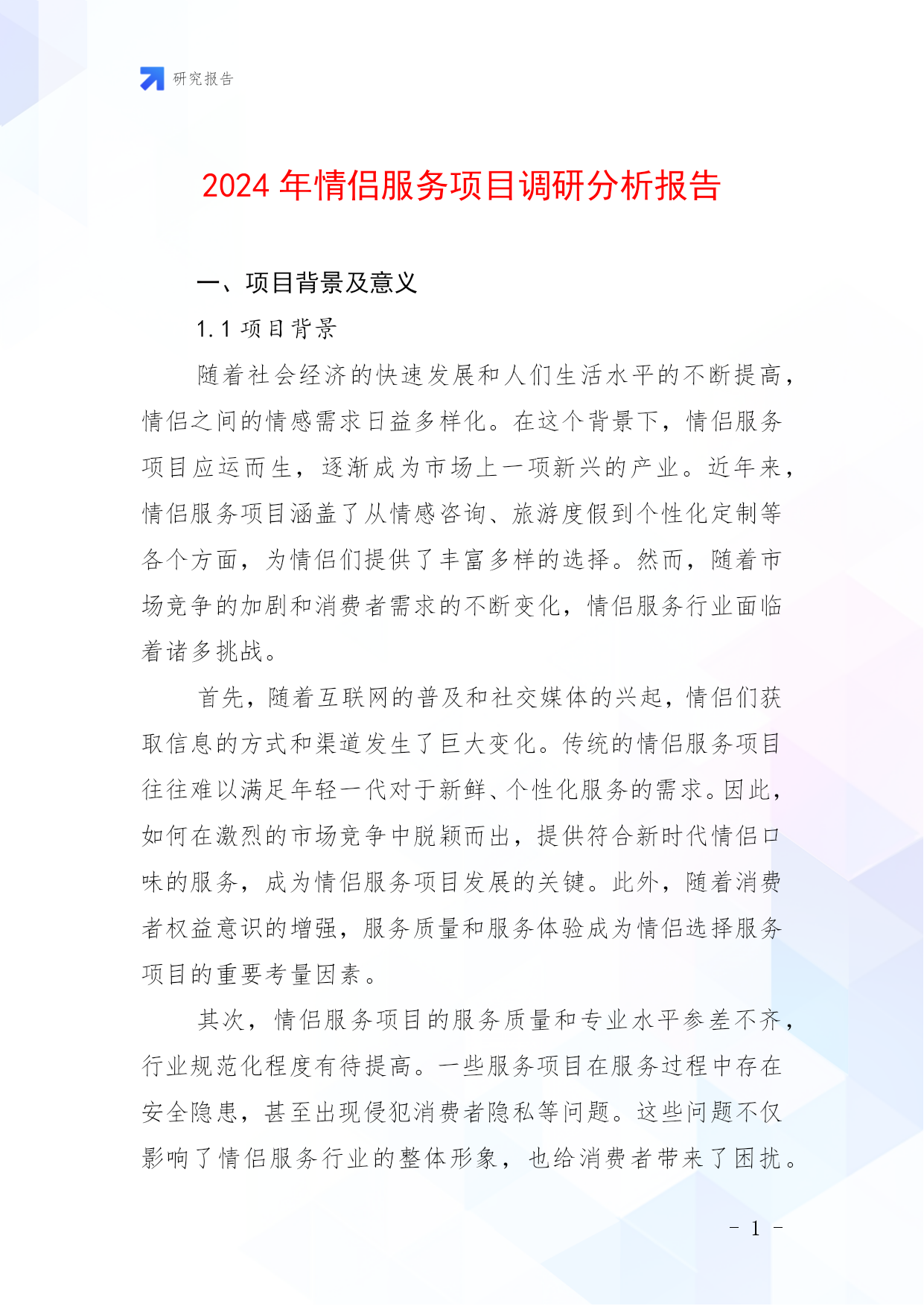 研究报告

2024 年情侣服务项目调研分析报告

一、项目背景及意义

1.1 项目背景

随着社会经济的快速发展和人们生活水平的不断提高，情侣之间的情感需求日益多样化。在这个背景下，情侣服务项目应运而生，逐渐成为市场上一项新兴的产业。近年来，情侣服务项目涵盖了从情感咨询、旅游度假到个性化定制等各个方面，为情侣们提供了丰富多样的选择。然而，随着市场竞争的加剧和消费者需求的不断变化，情侣服务行业面临着诸多挑战。

首先，随着互联网的普及和社交媒体的兴起，情侣们获取信息的方式和渠道发生了巨大变化。传统的情侣服务项目往往难以满足年轻一代对于新鲜、个性化服务的需求。因此，如何在激烈的市场竞争中脱颖而出，提供符合新时代情侣口味的服务，成为情侣服务项目发展的关键。此外，随着消费者权益意识的增强，服务质量和服务体验成为情侣选择服务项目的重要考量因素。

其次，情侣服务项目的服务质量和专业水平参差不齐，行业规范化程度有待提高。一些服务项目在服务过程中存在安全隐患，甚至出现侵犯消费者隐私等问题。这些问题不仅影响了情侣服务行业的整体形象，也给消费者带来了困扰。

- 1 -